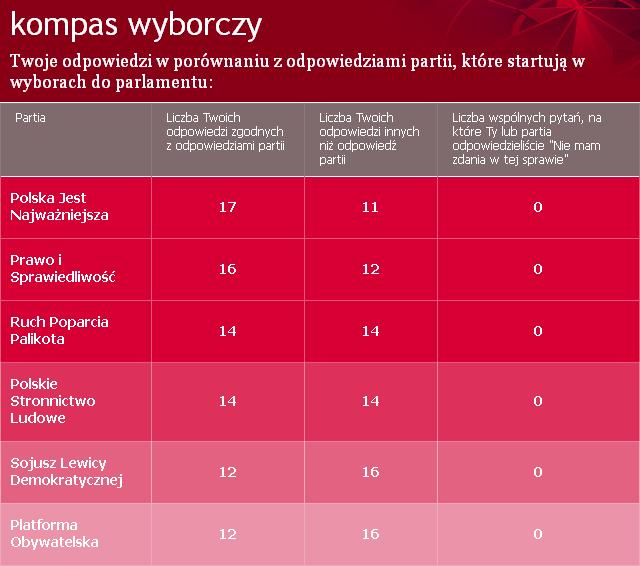 kompas wyborczy

Twoje odpowiedzi w porównaniu z odpowiedziami partii, które startują w wyborach do parlamentu:

| Partia | Liczba Twoich odpowiedzi zgodnych z odpowiedziami partii | Liczba Twoich odpowiedzi innych niż odpowiedź partii | Liczba wspólnych pytań, na które Ty lub partia odpowiedzieliście "Nie mam zdania w tej sprawie" |
|---|---|---|---|
| Polska Jest Najważniejsza | 17 | 11 | 0 |
| Prawo i Sprawiedliwość | 16 | 12 | 0 |
| Ruch Poparcia Palikota | 14 | 14 | 0 |
| Polskie Stronnictwo Ludowe | 14 | 14 | 0 |
| Sojusz Lewicy Demokratycznej | 12 | 16 | 0 |
| Platforma Obywatelska | 12 | 16 | 0 |